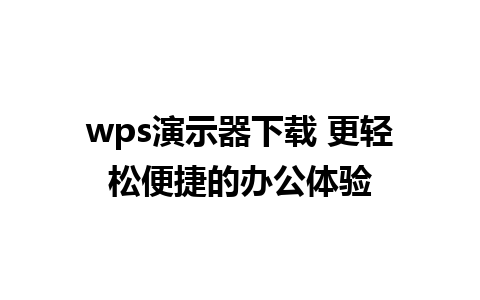 wps演示器下载 更轻松便捷的办公体验